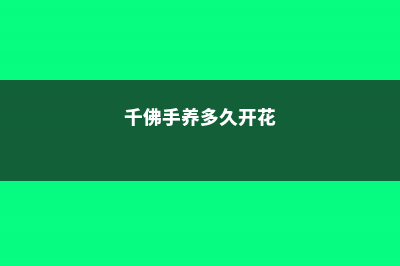 千佛手养多久开花